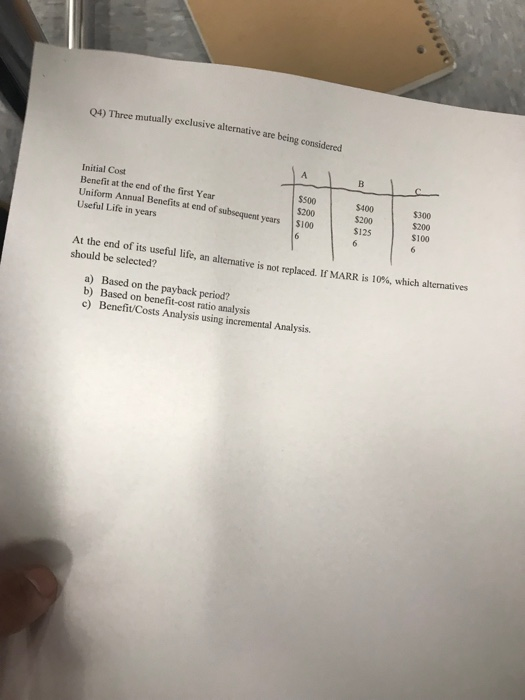 Q4) Three mutually exclusive alternative are being considered

| | A | B | C |
|---|---|---|---|
| Initial Cost | $500 | $400 | $300 |
| Benefit at the end of the first Year | $200 | $200 | $200 |
| Uniform Annual Benefits at end of subsequent years | $100 | $125 | $100 |
| Useful Life in years | 6 | 6 | 6 |

At the end of its useful life, an alternative is not replaced. If MARR is 10%, which alternatives should be selected?

a) Based on the payback period?
b) Based on benefit-cost ratio analysis
c) Benefit/Costs Analysis using incremental Analysis.